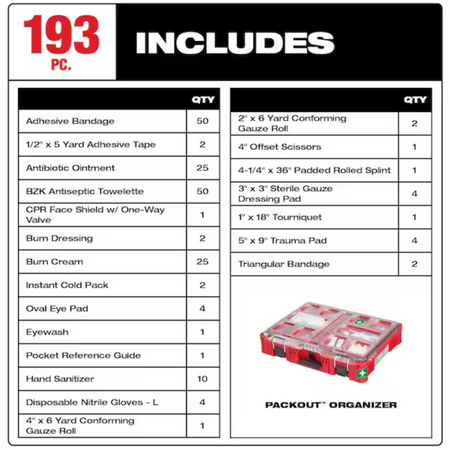 193 PC.

INCLUDES

| | QTY |
|---|---|
| Adhesive Bandage | 50 |
| 1/2" x 5 Yard Adhesive Tape | 2 |
| Antibiotic Ointment | 25 |
| BZK Antiseptic Towelette | 50 |
| CPR Face Shield w/ One-Way Valve | 1 |
| Burn Dressing | 2 |
| Burn Cream | 25 |
| Instant Cold Pack | 2 |
| Oval Eye Pad | 4 |
| Eyewash | 1 |
| Pocket Reference Guide | 1 |
| Hand Sanitizer | 10 |
| Disposable Nitrile Gloves - L | 4 |
| 4" x 6 Yard Conforming Gauze Roll | 1 |

| | QTY |
|---|---|
| 2" x 6 Yard Conforming Gauze Roll | 2 |
| 4" Offset Scissors | 1 |
| 4-1/4" x 36" Padded Rolled Splint | 1 |
| 3" x 3" Sterile Gauze Dressing Pad | 4 |
| 1" x 18" Tourniquet | 1 |
| 5" x 9" Trauma Pad | 4 |
| Triangular Bandage | 2 |

PACKOUT™ ORGANIZER